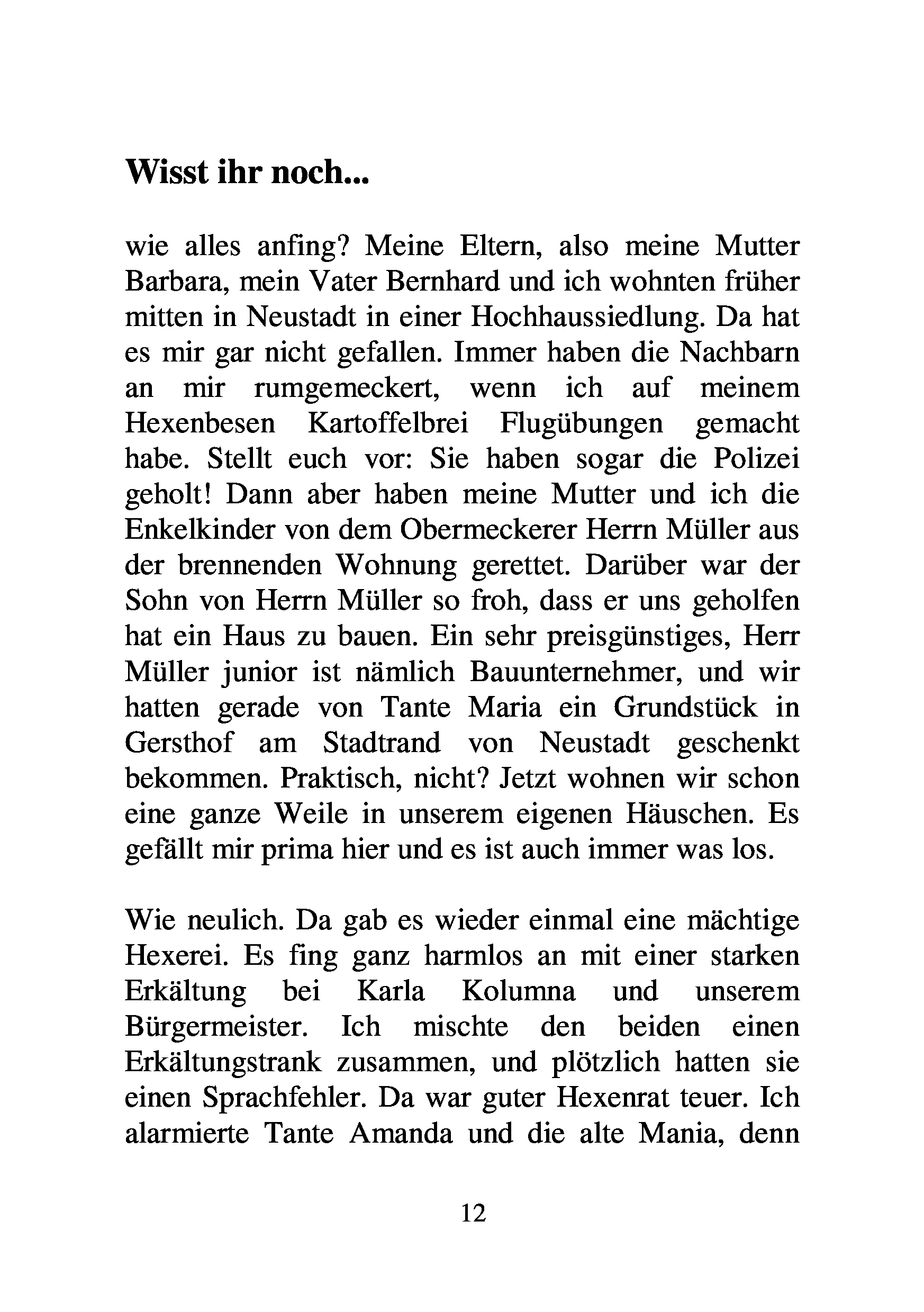 Wisst ihr noch...

wie alles anfing? Meine Eltern, also meine Mutter Barbara, mein Vater Bernhard und ich wohnten früher mitten in Neustadt in einer Hochhaussiedlung. Da hat es mir gar nicht gefallen. Immer haben die Nachbarn an mir rumgemeckert, wenn ich auf meinem Hexenbesen Kartoffelbrei Flugübungen gemacht habe. Stellt euch vor: Sie haben sogar die Polizei geholt! Dann aber haben meine Mutter und ich die Enkelkinder von dem Obermeckerer Herrn Müller aus der brennenden Wohnung gerettet. Darüber war der Sohn von Herrn Müller so froh, dass er uns geholfen hat ein Haus zu bauen. Ein sehr preisgünstiges, Herr Müller junior ist nämlich Bauunternehmer, und wir hatten gerade von Tante Maria ein Grundstück in Gersthof am Stadtrand von Neustadt geschenkt bekommen. Praktisch, nicht? Jetzt wohnen wir schon eine ganze Weile in unserem eigenen Häuschen. Es gefällt mir prima hier und es ist auch immer was los.

Wie neulich. Da gab es wieder einmal eine mächtige Hexerei. Es fing ganz harmlos an mit einer starken Erkältung bei Karla Kolumna und unserem Bürgermeister. Ich mischte den beiden einen Erkältungstrank zusammen, und plötzlich hatten sie einen Sprachfehler. Da war guter Hexenrat teuer. Ich alarmierte Tante Amanda und die alte Mania, denn

12